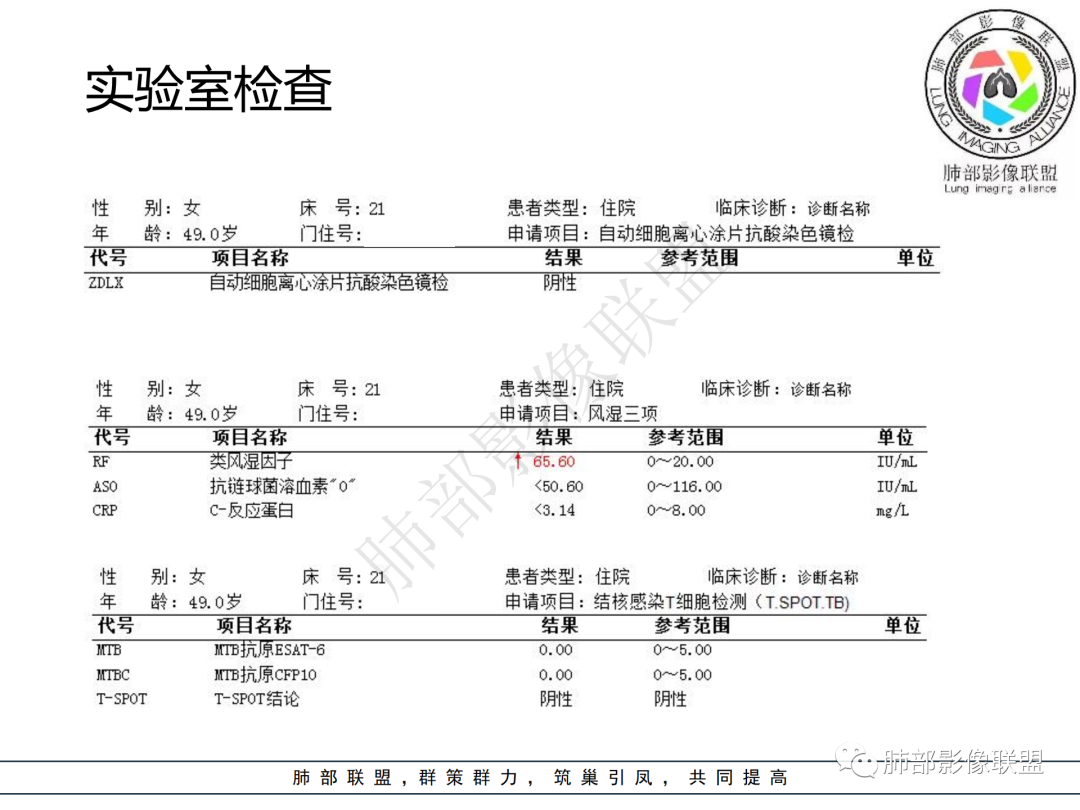 实验室检查

肺部影像联盟
LUNG IMAGING ALLIANCE
肺部影像联盟
Lung imaging alliance

性 别：女 床 号：21 患者类型：住院 临床诊断：诊断名称
年 龄：49.0岁 门住号： 申请项目：自动细胞离心涂片抗酸染色镜检

| 代号 | 项目名称 | 结果 | 参考范围 | 单位 |
|---|---|---|---|---|
| ZDLX | 自动细胞离心涂片抗酸染色镜检 | 阴性 | | |

性 别：女 床 号：21 患者类型：住院 临床诊断：诊断名称
年 龄：49.0岁 门住号： 申请项目：风湿三项

| 代号 | 项目名称 | 结果 | 参考范围 | 单位 |
|---|---|---|---|---|
| RF | 类风湿因子 | ↑ 65.60 | 0～20.00 | IU/mL |
| ASO | 抗链球菌溶血素"O" | <50.60 | 0～116.00 | IU/mL |
| CRP | C-反应蛋白 | <3.14 | 0～8.00 | mg/L |

性 别：女 床 号：21 患者类型：住院 临床诊断：诊断名称
年 龄：49.0岁 门住号： 申请项目：结核感染T细胞检测（T.SPOT.TB）

| 代号 | 项目名称 | 结果 | 参考范围 | 单位 |
|---|---|---|---|---|
| MTB | MTB抗原ESAT-6 | 0.00 | 0～5.00 | |
| MTBC | MTB抗原CFP10 | 0.00 | 0～5.00 | |
| T-SPOT | T-SPOT结论 | 阴性 | 阴性 | |

肺部影像联盟

肺部联盟，群策群力，筑巢引凤，共同提高

肺部影像联盟